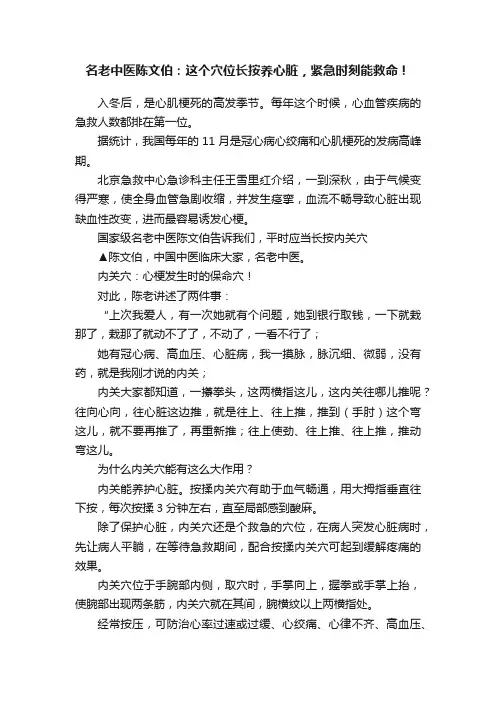 名老中医陈文伯：这个穴位长按养心脏，紧急时刻能救命！

入冬后，是心肌梗死的高发季节。每年这个时候，心血管疾病的急救人数都排在第一位。

据统计，我国每年的 11 月是冠心病心绞痛和心肌梗死的发病高峰期。

北京急救中心急诊科主任王雪里红介绍，一到深秋，由于气候变得严寒，使全身血管急剧收缩，并发生痉挛，血流不畅导致心脏出现缺血性改变，进而最容易诱发心梗。

国家级名老中医陈文伯告诉我们，平时应当长按内关穴

▲陈文伯，中国中医临床大家，名老中医。

内关穴：心梗发生时的保命穴！

对此，陈老讲述了两件事：

“上次我爱人，有一次她就有个问题，她到银行取钱，一下就栽那了，栽那了就动不了了，不动了，一看不行了；

她有冠心病、高血压、心脏病，我一摸脉，脉沉细、微弱，没有药，就是我刚才说的内关；

内关大家都知道，一攥拳头，这两横指这儿，这内关往哪儿推呢？往向心向，往心脏这边推，就是往上、往上推，推到（手肘）这个弯这儿，就不要再推了，再重新推；往上使劲、往上推、往上推，推动弯这儿。

为什么内关穴能有这么大作用？

内关能养护心脏。按揉内关穴有助于血气畅通，用大拇指垂直往下按，每次按揉 3 分钟左右，直至局部感到酸麻。

除了保护心脏，内关穴还是个救急的穴位，在病人突发心脏病时，先让病人平躺，在等待急救期间，配合按揉内关穴可起到缓解疼痛的效果。

内关穴位于手腕部内侧，取穴时，手掌向上，握拳或手掌上抬，使腕部出现两条筋，内关穴就在其间，腕横纹以上两横指处。

经常按压，可防治心率过速或过缓、心绞痛、心律不齐、高血压、